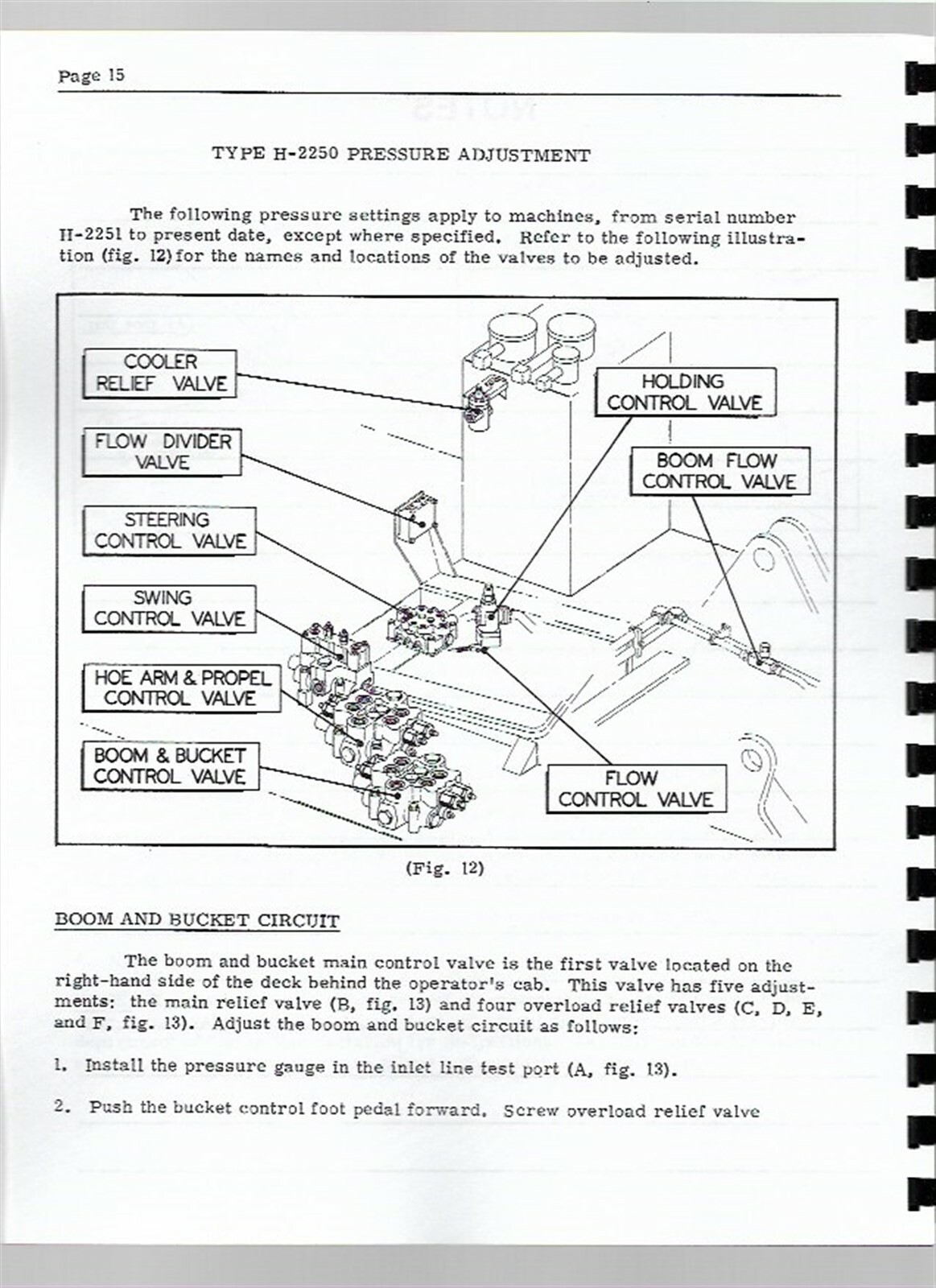 Page 15

TYPE H-2250 PRESSURE ADJUSTMENT

The following pressure settings apply to machines, from serial number H-2251 to present date, except where specified. Refer to the following illustration (fig. 12) for the names and locations of the valves to be adjusted.

COOLER RELIEF VALVE

FLOW DIVIDER VALVE

STEERING CONTROL VALVE

SWING CONTROL VALVE

HOE ARM & PROPEL CONTROL VALVE

BOOM & BUCKET CONTROL VALVE

HOLDING CONTROL VALVE

BOOM FLOW CONTROL VALVE

FLOW CONTROL VALVE

(Fig. 12)

BOOM AND BUCKET CIRCUIT

The boom and bucket main control valve is the first valve located on the right-hand side of the deck behind the operator's cab. This valve has five adjustments: the main relief valve (B, fig. 13) and four overload relief valves (C, D, E, and F, fig. 13). Adjust the boom and bucket circuit as follows:

1. Install the pressure gauge in the inlet line test port (A, fig. 13).

2. Push the bucket control foot pedal forward. Screw overload relief valve